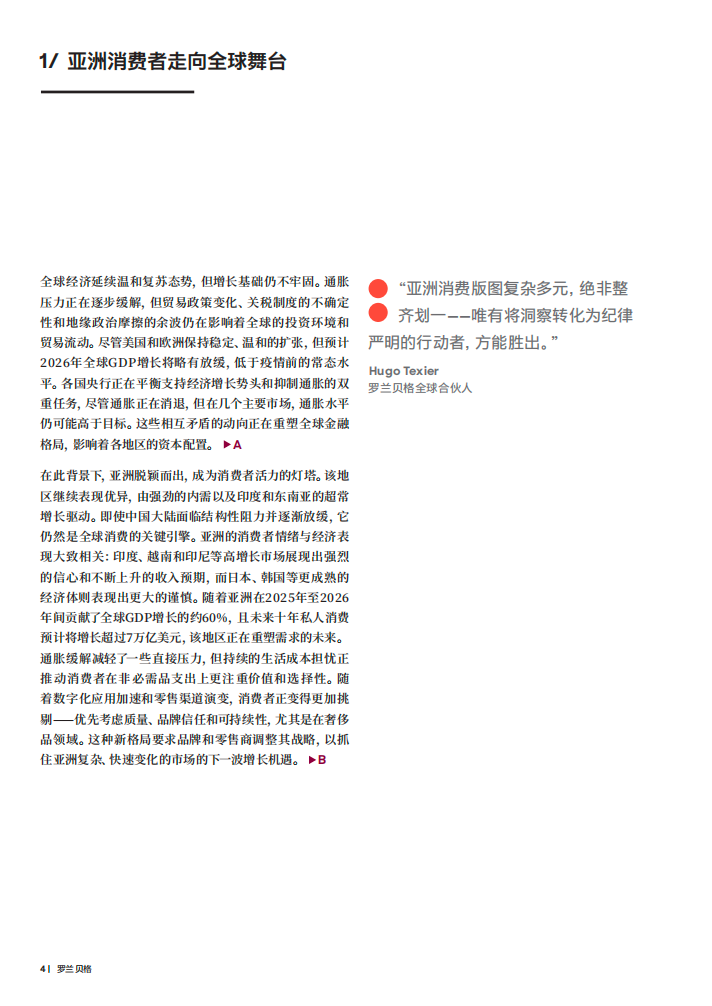 1/ 亚洲消费者走向全球舞台

全球经济延续温和复苏态势，但增长基础仍不牢固。通胀压力正在逐步缓解，但贸易政策变化、关税制度的不确定性和地缘政治摩擦的余波仍在影响着全球的投资环境和贸易流动。尽管美国和欧洲保持稳定、温和的扩张，但预计2026年全球GDP增长将略有放缓，低于疫情前的常态水平。各国央行正在平衡支持经济增长势头和抑制通胀的双重任务，尽管通胀正在消退，但在几个主要市场，通胀水平仍可能高于目标。这些相互矛盾的动向正在重塑全球金融格局，影响着各地区的资本配置。 ▶A

在此背景下，亚洲脱颖而出，成为消费者活力的灯塔。该地区继续表现优异，由强劲的内需以及印度和东南亚的超常增长驱动。即使中国大陆面临结构性阻力并逐渐放缓，它仍然是全球消费的关键引擎。亚洲的消费者情绪与经济表现大致相关：印度、越南和印尼等高增长市场展现出强烈的信心和不断上升的收入预期，而日本、韩国等更成熟的经济体则表现出更大的谨慎。随着亚洲在2025年至2026年间贡献了全球GDP增长的约60%，且未来十年私人消费预计将增长超过7万亿美元，该地区正在重塑需求的未来。通胀缓解减轻了一些直接压力，但持续的生活成本担忧正推动消费者在非必需品支出上更注重价值和选择性。随着数字化应用加速和零售渠道演变，消费者正变得更加挑剔——优先考虑质量、品牌信任和可持续性，尤其是在奢侈品领域。这种新格局要求品牌和零售商调整其战略，以抓住亚洲复杂、快速变化的市场的下一波增长机遇。 ▶B

“亚洲消费版图复杂多元，绝非整齐划一——唯有将洞察转化为纪律严明的行动者，方能胜出。”

Hugo Texier
罗兰贝格全球合伙人

4 | 罗兰贝格